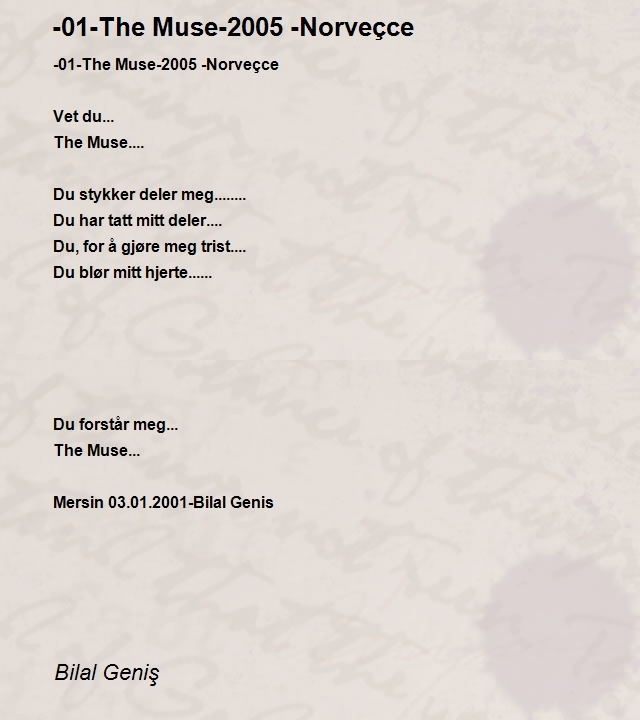 -01-The Muse-2005 -Norveçce

-01-The Muse-2005 -Norveçce

Vet du...
The Muse....

Du stykker deler meg........
Du har tatt mitt deler....
Du, for å gjøre meg trist....
Du blør mitt hjerte......

Du forstår meg...
The Muse...

Mersin 03.01.2001-Bilal Genis

Bilal Geniş